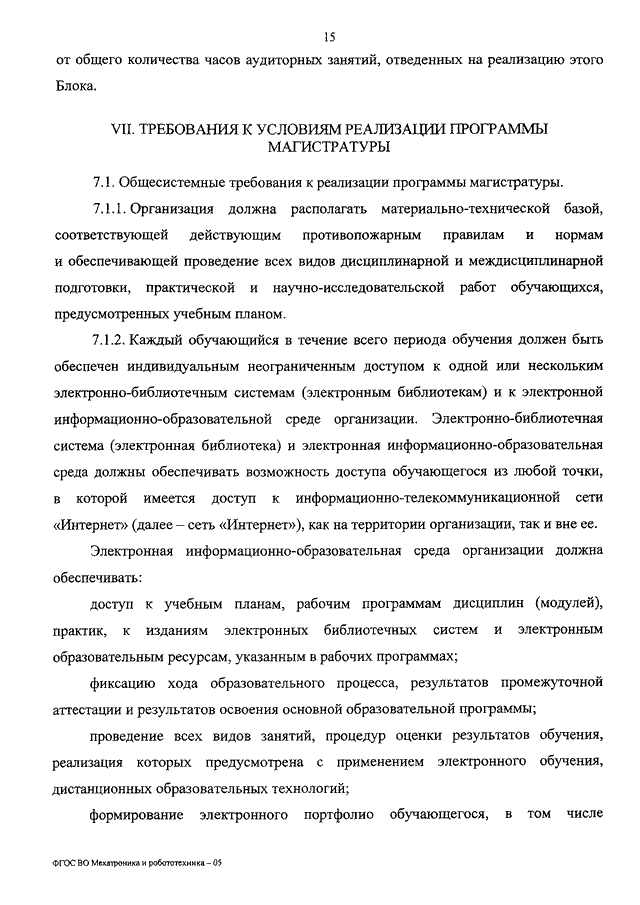 15

от общего количества часов аудиторных занятий, отведенных на реализацию этого Блока.

VII. ТРЕБОВАНИЯ К УСЛОВИЯМ РЕАЛИЗАЦИИ ПРОГРАММЫ МАГИСТРАТУРЫ

7.1. Общесистемные требования к реализации программы магистратуры.

7.1.1. Организация должна располагать материально-технической базой, соответствующей действующим противопожарным правилам и нормам и обеспечивающей проведение всех видов дисциплинарной и междисциплинарной подготовки, практической и научно-исследовательской работ обучающихся, предусмотренных учебным планом.

7.1.2. Каждый обучающийся в течение всего периода обучения должен быть обеспечен индивидуальным неограниченным доступом к одной или нескольким электронно-библиотечным системам (электронным библиотекам) и к электронной информационно-образовательной среде организации. Электронно-библиотечная система (электронная библиотека) и электронная информационно-образовательная среда должны обеспечивать возможность доступа обучающегося из любой точки, в которой имеется доступ к информационно-телекоммуникационной сети «Интернет» (далее – сеть «Интернет»), как на территории организации, так и вне ее.

Электронная информационно-образовательная среда организации должна обеспечивать:

доступ к учебным планам, рабочим программам дисциплин (модулей), практик, к изданиям электронных библиотечных систем и электронным образовательным ресурсам, указанным в рабочих программах;

фиксацию хода образовательного процесса, результатов промежуточной аттестации и результатов освоения основной образовательной программы;

проведение всех видов занятий, процедур оценки результатов обучения, реализация которых предусмотрена с применением электронного обучения, дистанционных образовательных технологий;

формирование электронного портфолио обучающегося, в том числе

ФГОС ВО Мехатроника и робототехника – 05